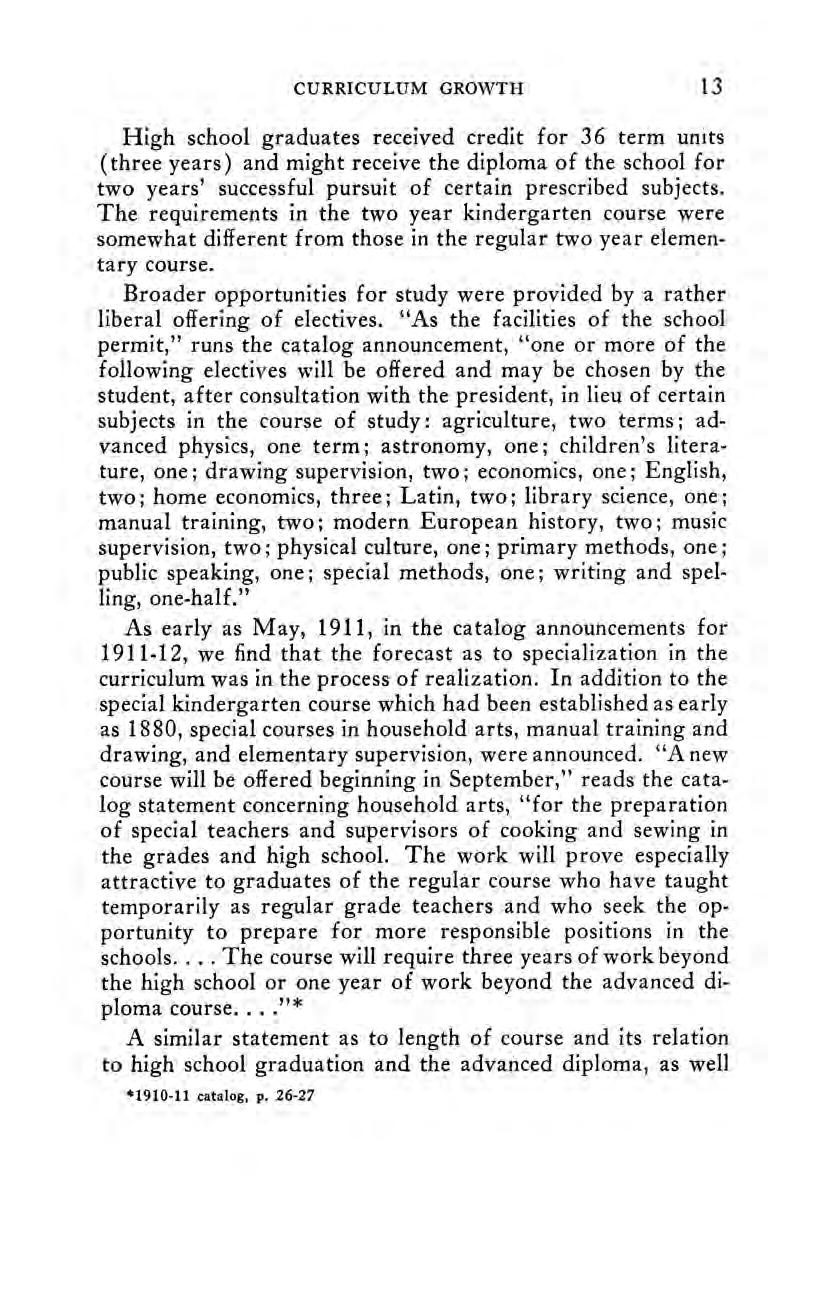 CURRICULUM GROWTH 13

High school graduates received credit for 36 term units (three years) and might receive the diploma of the school for two years' successful pursuit of certain prescribed subjects. The requirements in the two year kindergarten course were somewhat different from those in the regular two year elementary course.

Broader opportunities for study were provided by a rather liberal offering of electives. "As the facilities of the school permit," runs the catalog announcement, "one or more of the following electives will be offered and may be chosen by the student, after consultation with the president, in lieu of certain subjects in the course of study: agriculture, two terms; advanced physics, one term; astronomy, one; children's literature, one; drawing supervision, two; economics, one; English, two; home economics, three; Latin, two; library science, one; manual training, two; modern European history, two; music supervision, two; physical culture, one; primary methods, one; public speaking, one; special methods, one; writing and spelling, one-half."

As early as May, 1911, in the catalog announcements for 1911-12, we find that the forecast as to specialization in the curriculum was in the process of realization. In addition to the special kindergarten course which had been established as early as 1880, special courses in household arts, manual training and drawing, and elementary supervision, were announced. "A new course will be offered beginning in September," reads the catalog statement concerning household arts, "for the preparation of special teachers and supervisors of cooking and sewing in the grades and high school. The work will prove especially attractive to graduates of the regular course who have taught temporarily as regular grade teachers and who seek the opportunity to prepare for more responsible positions in the schools. . . . The course will require three years of work beyond the high school or one year of work beyond the advanced diploma course. . . ."*

A similar statement as to length of course and its relation to high school graduation and the advanced diploma, as well

*1910-11 catalog, p. 26-27